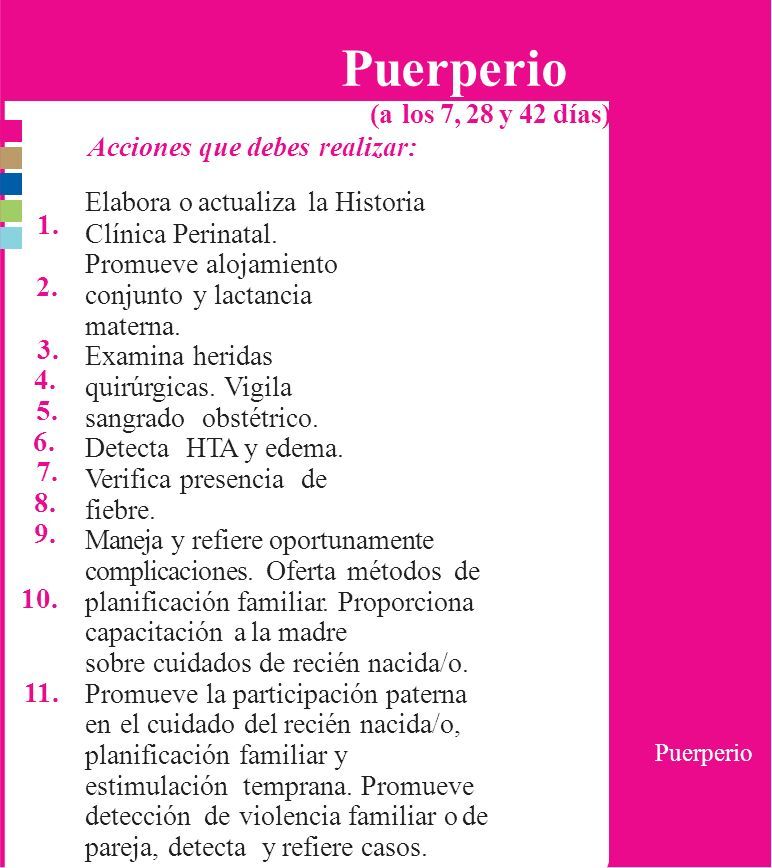 Puerperio
(a los 7, 28 y 42 días)

Acciones que debes realizar:

1. Elabora o actualiza la Historia Clínica Perinatal.
2. Promueve alojamiento conjunto y lactancia materna.
3. Examina heridas
4. quirúrgicas. Vigila
5. sangrado obstétrico.
6. Detecta HTA y edema.
7. Verifica presencia de
8. fiebre.
9. Maneja y refiere oportunamente complicaciones. Oferta métodos de
10. planificación familiar. Proporciona capacitación a la madre sobre cuidados de recién nacida/o.
11. Promueve la participación paterna en el cuidado del recién nacida/o, planificación familiar y estimulación temprana. Promueve detección de violencia familiar o de pareja, detecta y refiere casos.

Puerperio